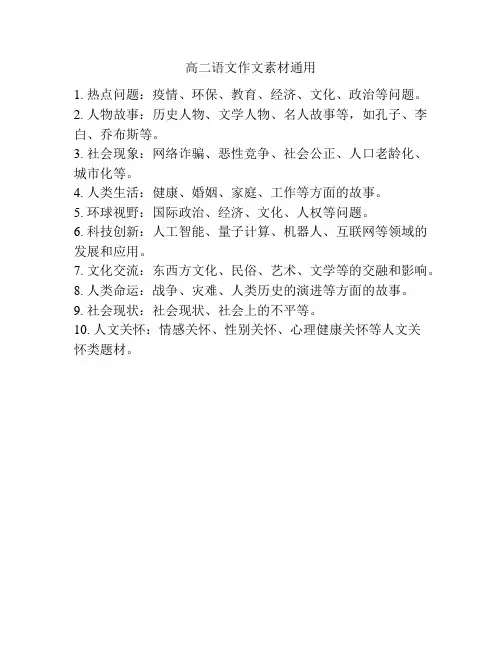 高二语文作文素材通用

1. 热点问题：疫情、环保、教育、经济、文化、政治等问题。
2. 人物故事：历史人物、文学人物、名人故事等，如孔子、李白、乔布斯等。
3. 社会现象：网络诈骗、恶性竞争、社会公正、人口老龄化、城市化等。
4. 人类生活：健康、婚姻、家庭、工作等方面的故事。
5. 环球视野：国际政治、经济、文化、人权等问题。
6. 科技创新：人工智能、量子计算、机器人、互联网等领域的发展和应用。
7. 文化交流：东西方文化、民俗、艺术、文学等的交融和影响。
8. 人类命运：战争、灾难、人类历史的演进等方面的故事。
9. 社会现状：社会现状、社会上的不平等。
10. 人文关怀：情感关怀、性别关怀、心理健康关怀等人文关怀类题材。